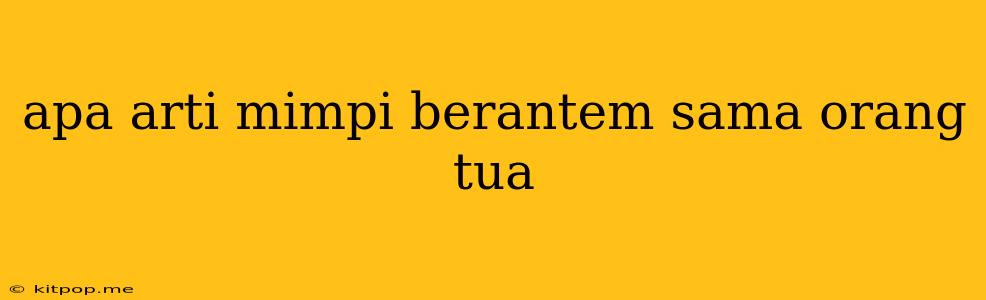 apa arti mimpi berantem sama orang tua

© kitpop.me